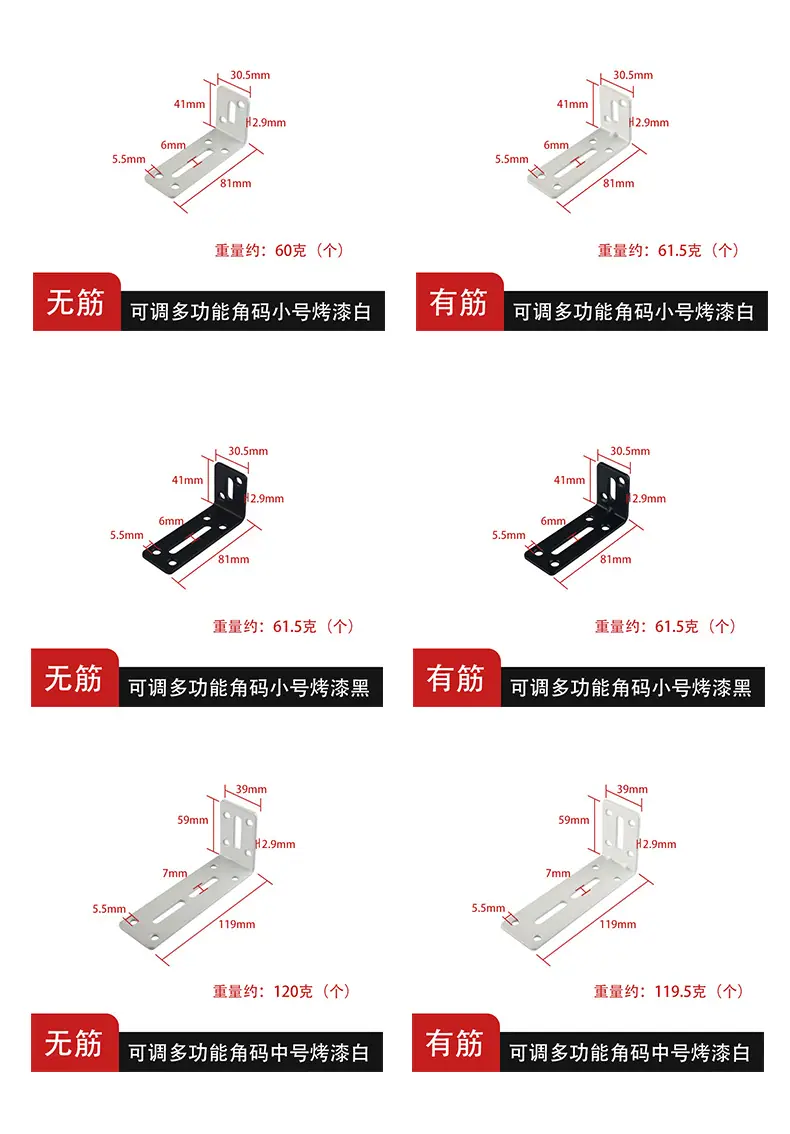 30.5mm
41mm
2.9mm
6mm
5.5mm
81mm

重量约：60克（个）

无筋 可调多功能角码小号烤漆白

30.5mm
41mm
2.9mm
6mm
5.5mm
81mm

重量约：61.5克（个）

有筋 可调多功能角码小号烤漆白

30.5mm
41mm
2.9mm
6mm
5.5mm
81mm

重量约：61.5克（个）

无筋 可调多功能角码小号烤漆黑

30.5mm
41mm
2.9mm
6mm
5.5mm
81mm

重量约：61.5克（个）

有筋 可调多功能角码小号烤漆黑

39mm
59mm
2.9mm
7mm
5.5mm
119mm

重量约：120克（个）

无筋 可调多功能角码中号烤漆白

39mm
59mm
2.9mm
7mm
5.5mm
119mm

重量约：119.5克（个）

有筋 可调多功能角码中号烤漆白